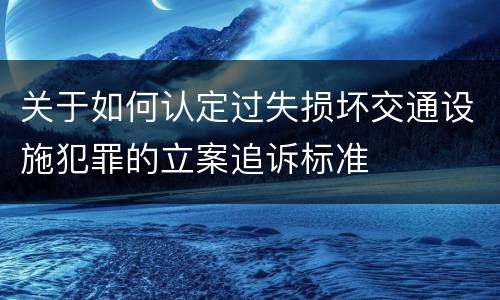 关于如何认定过失损坏交通设施犯罪的立案追诉标准